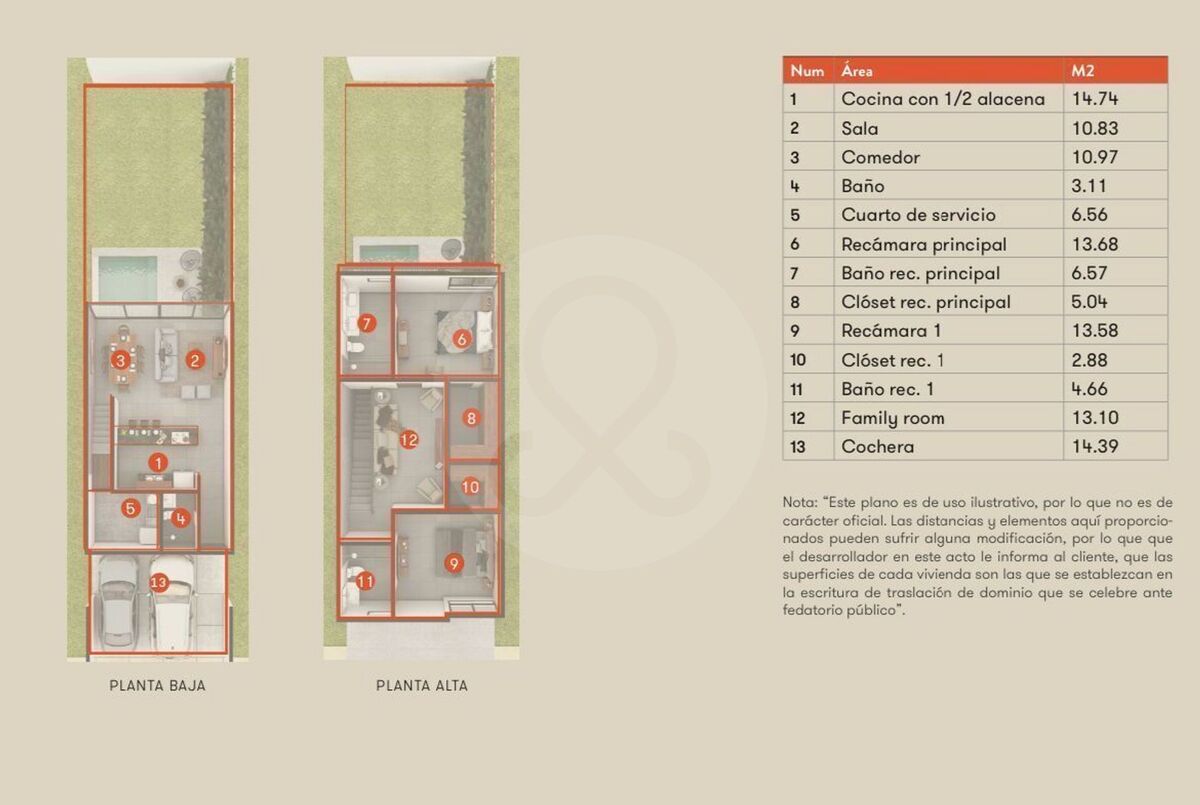 3
2
1
5
4
13

PLANTA BAJA

7
6
12
8
10
11
9

PLANTA ALTA

| Num | Área | M2 |
|---|---|---|
| 1 | Cocina con 1/2 alacena | 14.74 |
| 2 | Sala | 10.83 |
| 3 | Comedor | 10.97 |
| 4 | Baño | 3.11 |
| 5 | Cuarto de servicio | 6.56 |
| 6 | Recámara principal | 13.68 |
| 7 | Baño rec. principal | 6.57 |
| 8 | Clóset rec. principal | 5.04 |
| 9 | Recámara 1 | 13.58 |
| 10 | Clóset rec. 1 | 2.88 |
| 11 | Baño rec. 1 | 4.66 |
| 12 | Family room | 13.10 |
| 13 | Cochera | 14.39 |

Nota: "Este plano es de uso ilustrativo, por lo que no es de carácter oficial. Las distancias y elementos aquí proporcionados pueden sufrir alguna modificación, por lo que que el desarrollador en este acto le informa al cliente, que las superficies de cada vivienda son las que se establezcan en la escritura de traslación de dominio que se celebre ante fedatorio público".